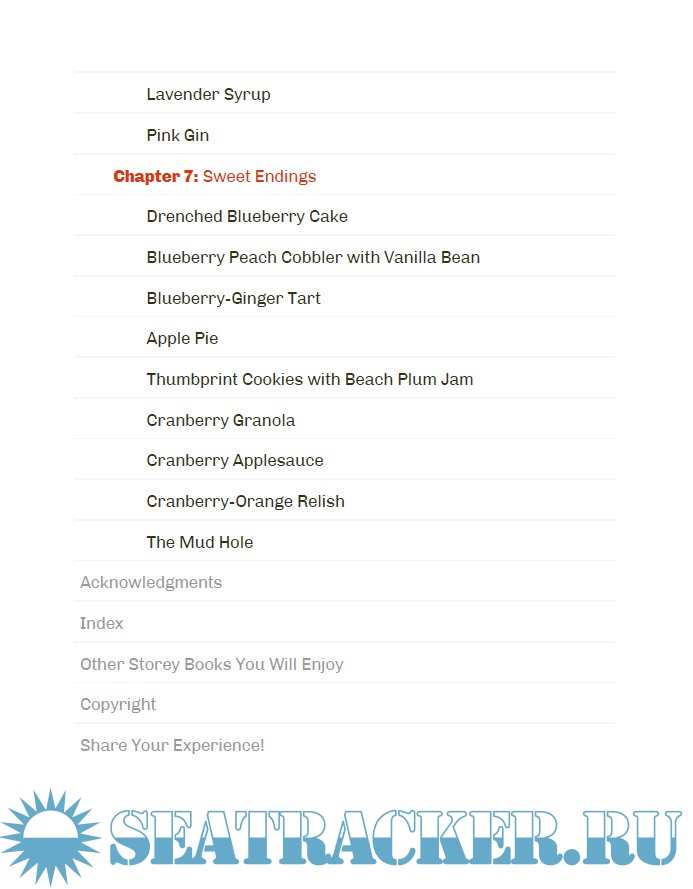 Lavender Syrup

Pink Gin

Chapter 7: Sweet Endings

Drenched Blueberry Cake

Blueberry Peach Cobbler with Vanilla Bean

Blueberry-Ginger Tart

Apple Pie

Thumbprint Cookies with Beach Plum Jam

Cranberry Granola

Cranberry Applesauce

Cranberry-Orange Relish

The Mud Hole

Acknowledgments

Index

Other Storey Books You Will Enjoy

Copyright

Share Your Experience!

SEATRACKER.RU